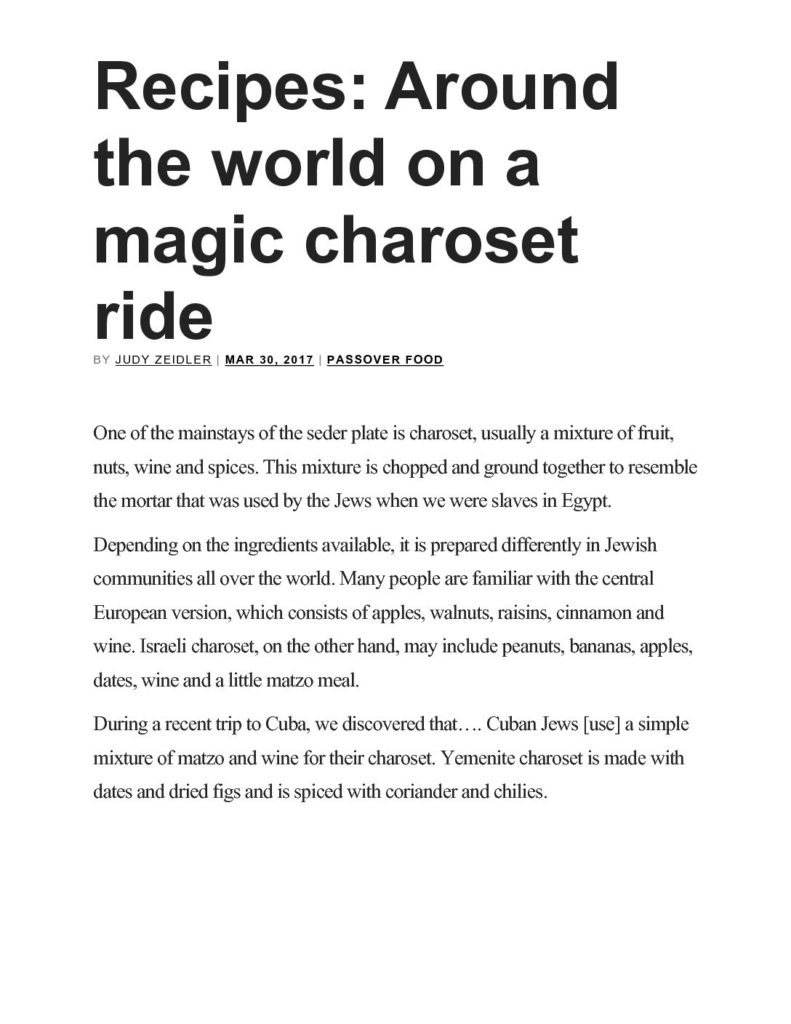 Recipes: Around the world on a magic charoset ride

BY JUDY ZEIDLER | MAR 30, 2017 | PASSOVER FOOD

One of the mainstays of the seder plate is charoset, usually a mixture of fruit, nuts, wine and spices. This mixture is chopped and ground together to resemble the mortar that was used by the Jews when we were slaves in Egypt.

Depending on the ingredients available, it is prepared differently in Jewish communities all over the world. Many people are familiar with the central European version, which consists of apples, walnuts, raisins, cinnamon and wine. Israeli charoset, on the other hand, may include peanuts, bananas, apples, dates, wine and a little matzo meal.

During a recent trip to Cuba, we discovered that…. Cuban Jews [use] a simple mixture of matzo and wine for their charoset. Yemenite charoset is made with dates and dried figs and is spiced with coriander and chilies.